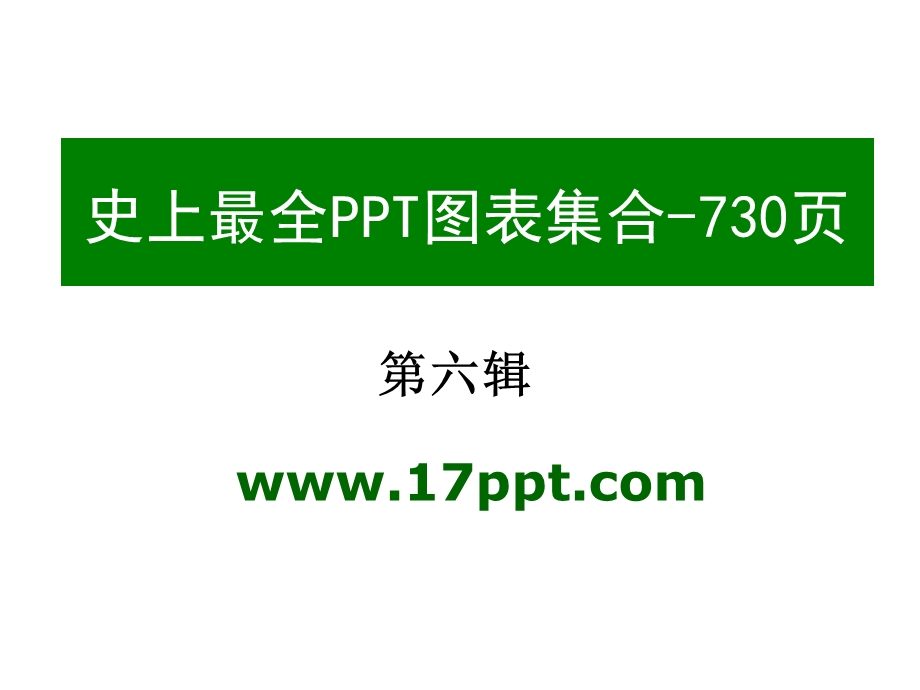 史上最全PPT图表集合-730页

第六辑

www.17ppt.com